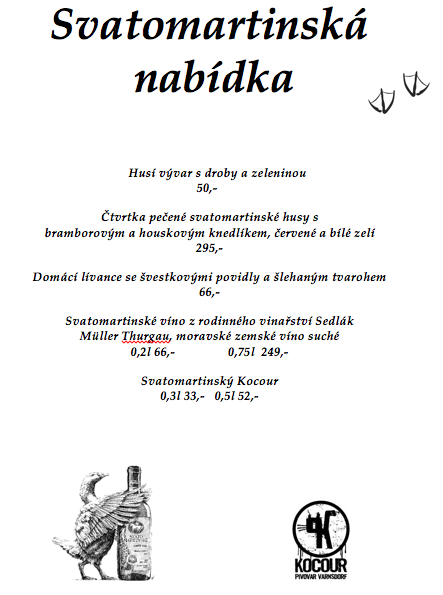 Svatomartinská nabídka

Husí vývar s droby a zeleninou
50,-

Čtvrtka pečené svatomartinské husy s bramborovým a houskovým knedlíkem, červené a bílé zelí
295,-

Domácí lívance se švestkovými povidly a šlehaným tvarohem
66,-

Svatomartinské víno z rodinného vinařství Sedlák
Müller Thurgau, moravské zemské víno suché
0,2l 66,- 0,75l 249,-

Svatomartinský Kocour
0,3l 33,- 0,5l 52,-

KOCOUR
PIVOVAR VARNSDORF